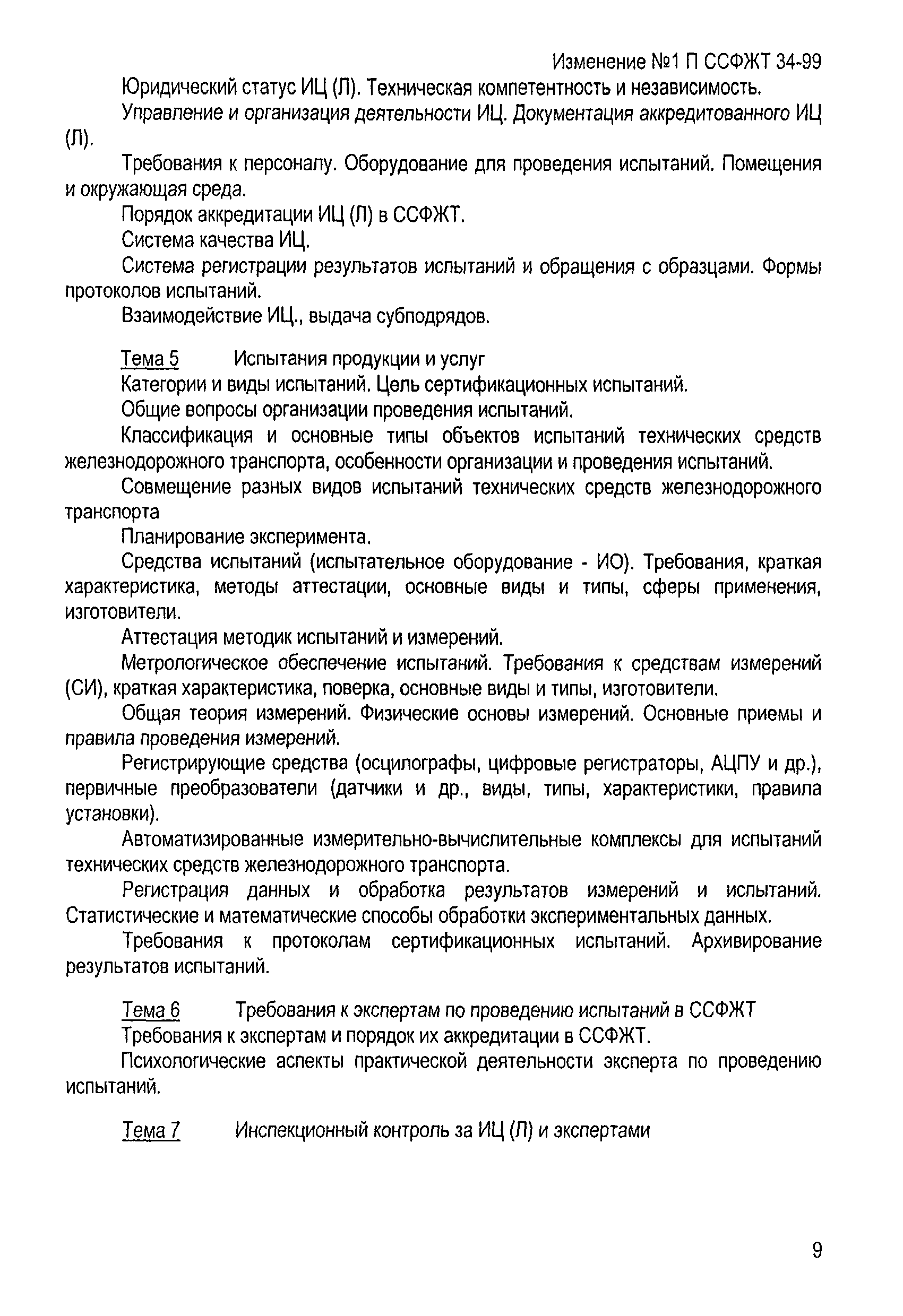 Изменение №1 П ССФЖТ 34-99

Юридический статус ИЦ (Л). Техническая компетентность и независимость.

Управление и организация деятельности ИЦ. Документация аккредитованного ИЦ (Л).

Требования к персоналу. Оборудование для проведения испытаний. Помещения и окружающая среда.

Порядок аккредитации ИЦ (Л) в ССФЖТ.

Система качества ИЦ.

Система регистрации результатов испытаний и обращения с образцами. Формы протоколов испытаний.

Взаимодействие ИЦ., выдача субподрядов.

Тема 5 Испытания продукции и услуг

Категории и виды испытаний. Цель сертификационных испытаний.

Общие вопросы организации проведения испытаний.

Классификация и основные типы объектов испытаний технических средств железнодорожного транспорта, особенности организации и проведения испытаний.

Совмещение разных видов испытаний технических средств железнодорожного транспорта

Планирование эксперимента.

Средства испытаний (испытательное оборудование - ИО). Требования, краткая характеристика, методы аттестации, основные виды и типы, сферы применения, изготовители.

Аттестация методик испытаний и измерений.

Метрологическое обеспечение испытаний. Требования к средствам измерений (СИ), краткая характеристика, поверка, основные виды и типы, изготовители.

Общая теория измерений. Физические основы измерений. Основные приемы и правила проведения измерений.

Регистрирующие средства (осцилографы, цифровые регистраторы, АЦПУ и др.), первичные преобразователи (датчики и др., виды, типы, характеристики, правила установки).

Автоматизированные измерительно-вычислительные комплексы для испытаний технических средств железнодорожного транспорта.

Регистрация данных и обработка результатов измерений и испытаний. Статистические и математические способы обработки экспериментальных данных.

Требования к протоколам сертификационных испытаний. Архивирование результатов испытаний.

Тема 6 Требования к экспертам по проведению испытаний в ССФЖТ

Требования к экспертам и порядок их аккредитации в ССФЖТ.

Психологические аспекты практической деятельности эксперта по проведению испытаний.

Тема 7 Инспекционный контроль за ИЦ (Л) и экспертами

9